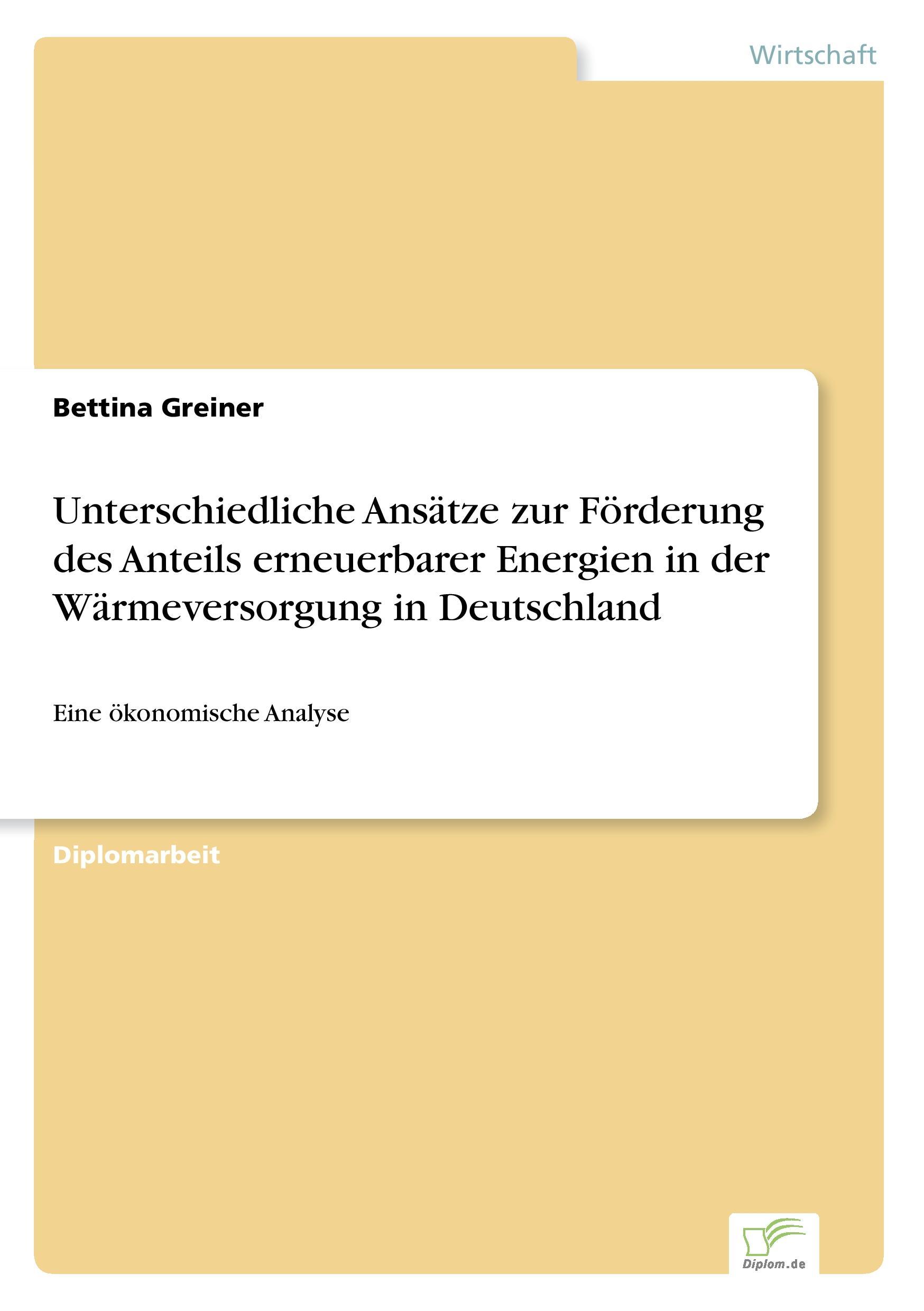 Wirtschaft

Bettina Greiner

Unterschiedliche Ansätze zur Förderung des Anteils erneuerbarer Energien in der Wärmeversorgung in Deutschland

Eine ökonomische Analyse

Diplomarbeit

Diplom.de